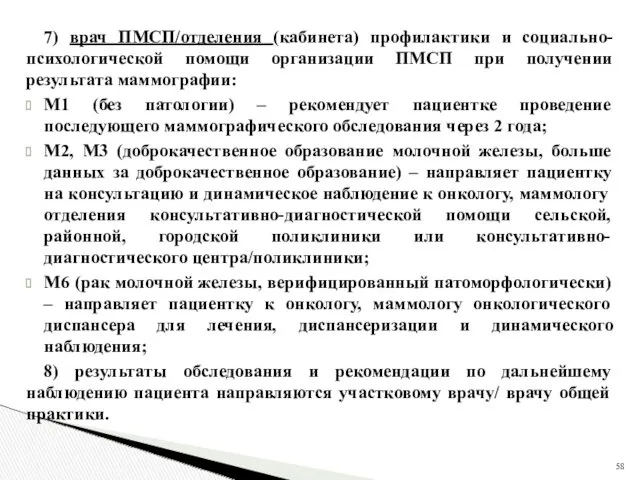 7) врач ПМСП/отделения (кабинета) профилактики и социально-психологической помощи организации ПМСП при получении результата маммографии:

М1 (без патологии) – рекомендует пациентке проведение последующего маммографического обследования через 2 года;

М2, М3 (доброкачественное образование молочной железы, больше данных за доброкачественное образование) – направляет пациентку на консультацию и динамическое наблюдение к онкологу, маммологу отделения консультативно-диагностической помощи сельской, районной, городской поликлиники или консультативно-диагностического центра/поликлиники;

М6 (рак молочной железы, верифицированный патоморфологически) – направляет пациентку к онкологу, маммологу онкологического диспансера для лечения, диспансеризации и динамического наблюдения;

8) результаты обследования и рекомендации по дальнейшему наблюдению пациента направляются участковому врачу/ врачу общей практики.

58